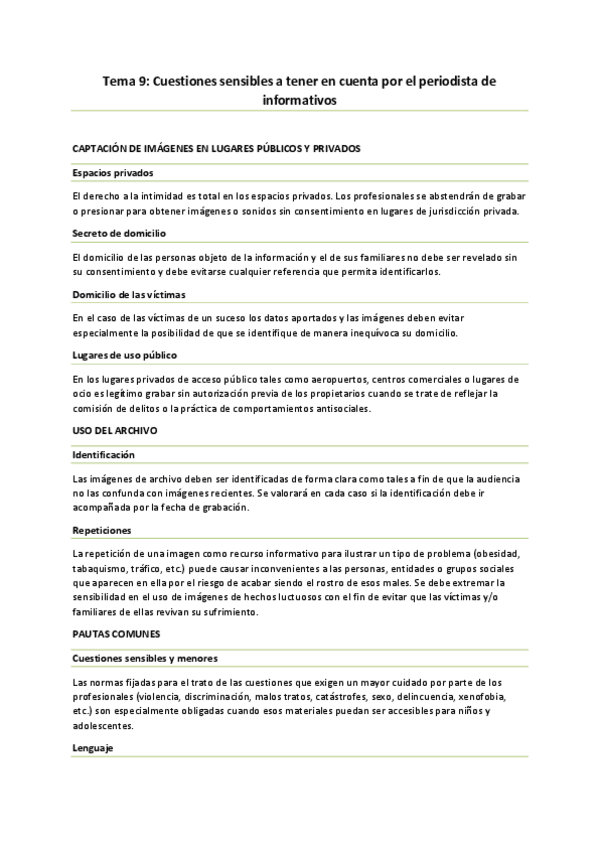 Tema 9: Cuestiones sensibles a tener en cuenta por el periodista de informativos

CAPTACIÓN DE IMÁGENES EN LUGARES PÚBLICOS Y PRIVADOS

Espacios privados

El derecho a la intimidad es total en los espacios privados. Los profesionales se abstendrán de grabar o presionar para obtener imágenes o sonidos sin consentimiento en lugares de jurisdicción privada.

Secreto de domicilio

El domicilio de las personas objeto de la información y el de sus familiares no debe ser revelado sin su consentimiento y debe evitarse cualquier referencia que permita identificarlos.

Domicilio de las víctimas

En el caso de las víctimas de un suceso los datos aportados y las imágenes deben evitar especialmente la posibilidad de que se identifique de manera inequívoca su domicilio.

Lugares de uso público

En los lugares privados de acceso público tales como aeropuertos, centros comerciales o lugares de ocio es legítimo grabar sin autorización previa de los propietarios cuando se trate de reflejar la comisión de delitos o la práctica de comportamientos antisociales.

USO DEL ARCHIVO

Identificación

Las imágenes de archivo deben ser identificadas de forma clara como tales a fin de que la audiencia no las confunda con imágenes recientes. Se valorará en cada caso si la identificación debe ir acompañada por la fecha de grabación.

Repeticiones

La repetición de una imagen como recurso informativo para ilustrar un tipo de problema (obesidad, tabaquismo, tráfico, etc.) puede causar inconvenientes a las personas, entidades o grupos sociales que aparecen en ella por el riesgo de acabar siendo el rostro de esos males. Se debe extremar la sensibilidad en el uso de imágenes de hechos luctuosos con el fin de evitar que las víctimas y/o familiares de ellas revivan su sufrimiento.

PAUTAS COMUNES

Cuestiones sensibles y menores

Las normas fijadas para el trato de las cuestiones que exigen un mayor cuidado por parte de los profesionales (violencia, discriminación, malos tratos, catástrofes, sexo, delincuencia, xenofobia, etc.) son especialmente obligadas cuando esos materiales puedan ser accesibles para niños y adolescentes.

Lenguaje